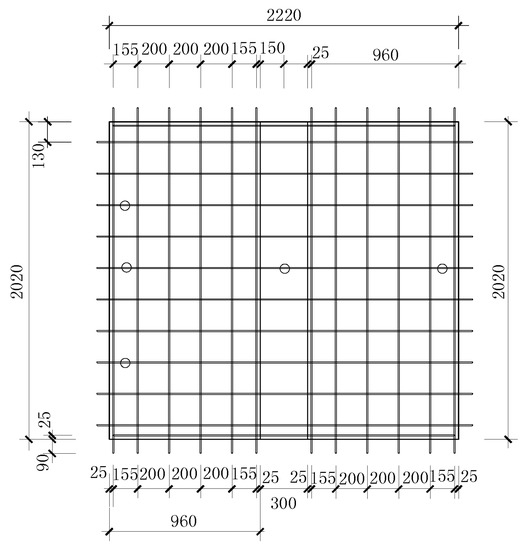 2220

155 200 200 200 155 150 25 960

130

2020

2020

25

90

25 155 200 200 200 155 25 25 155 200 200 200 155 25

300

960